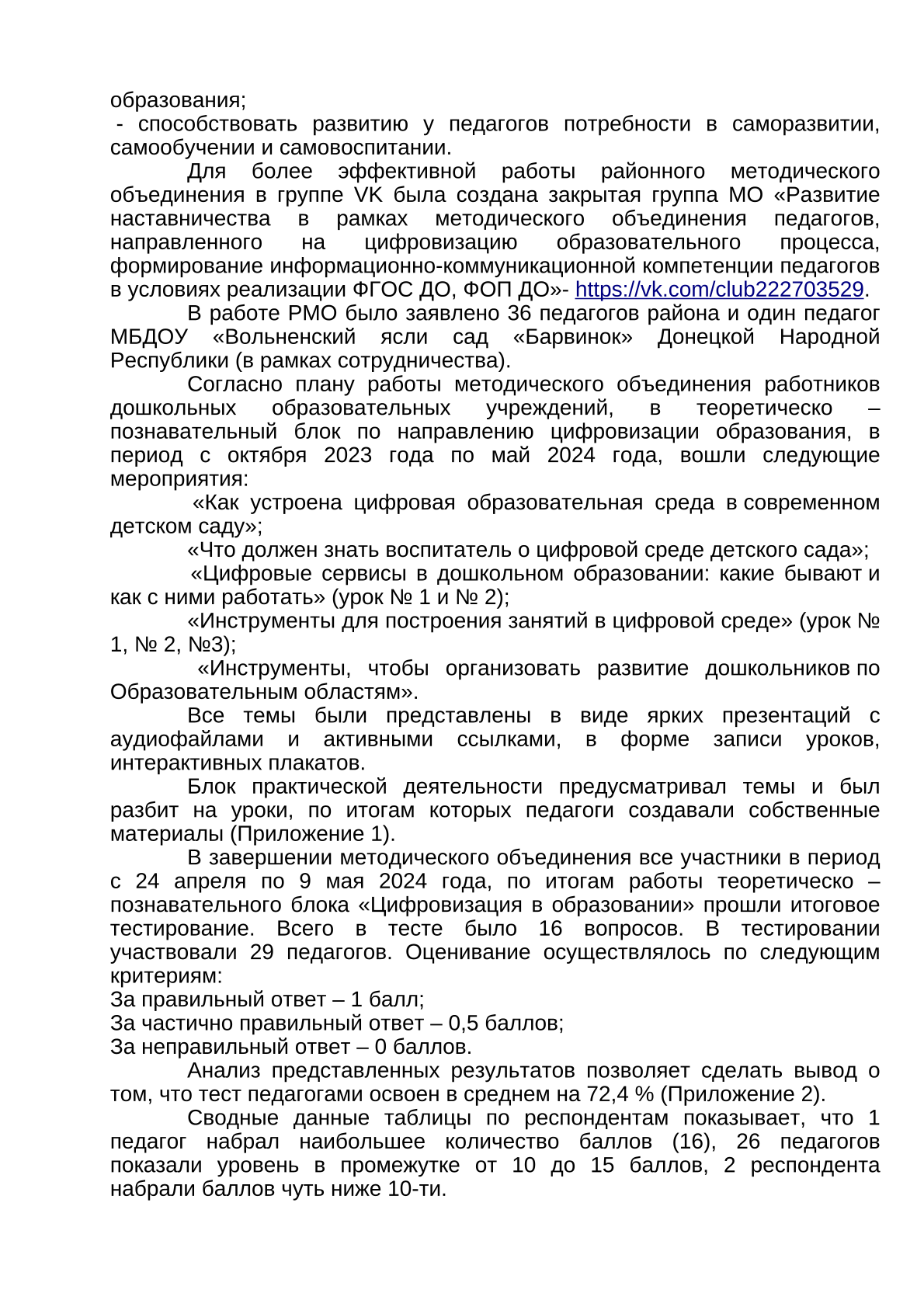 образования;
- способствовать развитию у педагогов потребности в саморазвитии, самообучении и самовоспитании.

Для более эффективной работы районного методического объединения в группе VK была создана закрытая группа МО «Развитие наставничества в рамках методического объединения педагогов, направленного на цифровизацию образовательного процесса, формирование информационно-коммуникационной компетенции педагогов в условиях реализации ФГОС ДО, ФОП ДО»- https://vk.com/club222703529.

В работе РМО было заявлено 36 педагогов района и один педагог МБДОУ «Вольненский ясли сад «Барвинок» Донецкой Народной Республики (в рамках сотрудничества).

Согласно плану работы методического объединения работников дошкольных образовательных учреждений, в теоретическо – познавательный блок по направлению цифровизации образования, в период с октября 2023 года по май 2024 года, вошли следующие мероприятия:

«Как устроена цифровая образовательная среда в современном детском саду»;

«Что должен знать воспитатель о цифровой среде детского сада»;

«Цифровые сервисы в дошкольном образовании: какие бывают и как с ними работать» (урок № 1 и № 2);

«Инструменты для построения занятий в цифровой среде» (урок № 1, № 2, №3);

«Инструменты, чтобы организовать развитие дошкольников по Образовательным областям».

Все темы были представлены в виде ярких презентаций с аудиофайлами и активными ссылками, в форме записи уроков, интерактивных плакатов.

Блок практической деятельности предусматривал темы и был разбит на уроки, по итогам которых педагоги создавали собственные материалы (Приложение 1).

В завершении методического объединения все участники в период с 24 апреля по 9 мая 2024 года, по итогам работы теоретическо – познавательного блока «Цифровизация в образовании» прошли итоговое тестирование. Всего в тесте было 16 вопросов. В тестировании участвовали 29 педагогов. Оценивание осуществлялось по следующим критериям:
За правильный ответ – 1 балл;
За частично правильный ответ – 0,5 баллов;
За неправильный ответ – 0 баллов.

Анализ представленных результатов позволяет сделать вывод о том, что тест педагогами освоен в среднем на 72,4 % (Приложение 2).

Сводные данные таблицы по респондентам показывает, что 1 педагог набрал наибольшее количество баллов (16), 26 педагогов показали уровень в промежутке от 10 до 15 баллов, 2 респондента набрали баллов чуть ниже 10-ти.